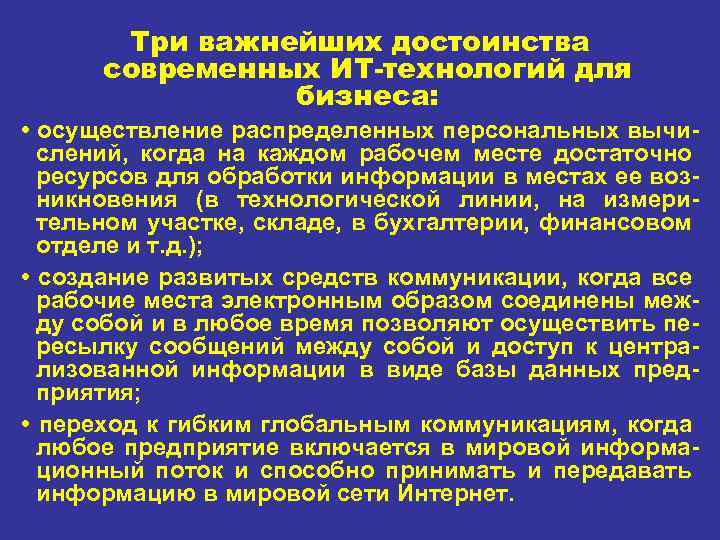 Три важнейших достоинства современных ИТ-технологий для бизнеса:

• осуществление распределенных персональных вычислений, когда на каждом рабочем месте достаточно ресурсов для обработки информации в местах ее возникновения (в технологической линии, на измерительном участке, складе, в бухгалтерии, финансовом отделе и т.д.);

• создание развитых средств коммуникации, когда все рабочие места электронным образом соединены между собой и в любое время позволяют осуществить пересылку сообщений между собой и доступ к централизованной информации в виде базы данных предприятия;

• переход к гибким глобальным коммуникациям, когда любое предприятие включается в мировой информационный поток и способно принимать и передавать информацию в мировой сети Интернет.